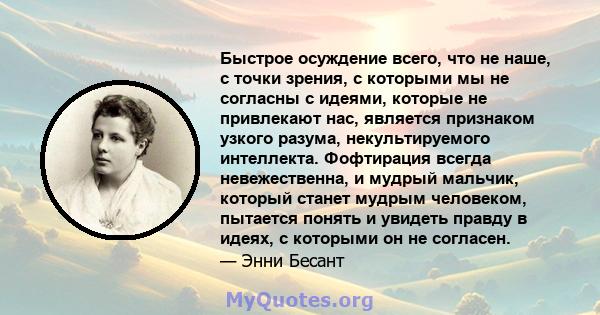 Быстрое осуждение всего, что не наше, с точки зрения, с которыми мы не согласны с идеями, которые не привлекают нас, является признаком узкого разума, некультируемого интеллекта. Фофтирация всегда невежественна, и мудрый мальчик, который станет мудрым человеком, пытается понять и увидеть правду в идеях, с которыми он не согласен.
— Энни Бесант

MyQuotes.org